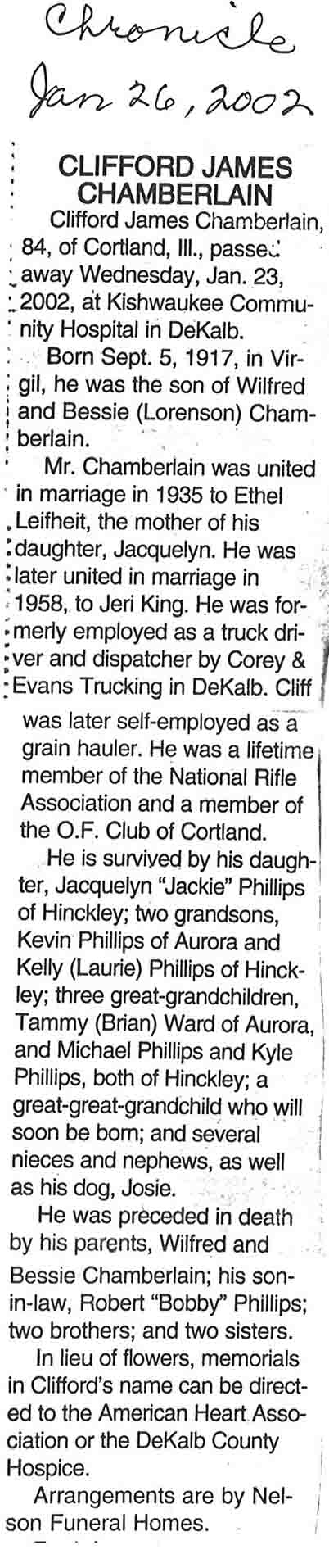 Chronicle
Jan 26, 2002

CLIFFORD JAMES CHAMBERLAIN

Clifford James Chamberlain, 84, of Cortland, Ill., passed away Wednesday, Jan. 23, 2002, at Kishwaukee Community Hospital in DeKalb.

Born Sept. 5, 1917, in Virgil, he was the son of Wilfred and Bessie (Lorenson) Chamberlain.

Mr. Chamberlain was united in marriage in 1935 to Ethel Leifheit, the mother of his daughter, Jacquelyn. He was later united in marriage in 1958, to Jeri King. He was formerly employed as a truck driver and dispatcher by Corey & Evans Trucking in DeKalb. Cliff was later self-employed as a grain hauler. He was a lifetime member of the National Rifle Association and a member of the O.F. Club of Cortland.

He is survived by his daughter, Jacquelyn "Jackie" Phillips of Hinckley; two grandsons, Kevin Phillips of Aurora and Kelly (Laurie) Phillips of Hinckley; three great-grandchildren, Tammy (Brian) Ward of Aurora, and Michael Phillips and Kyle Phillips, both of Hinckley; a great-great-grandchild who will soon be born; and several nieces and nephews, as well as his dog, Josie.

He was preceded in death by his parents, Wilfred and Bessie Chamberlain; his son-in-law, Robert "Bobby" Phillips; two brothers; and two sisters.

In lieu of flowers, memorials in Clifford's name can be directed to the American Heart Association or the DeKalb County Hospice.

Arrangements are by Nelson Funeral Homes.